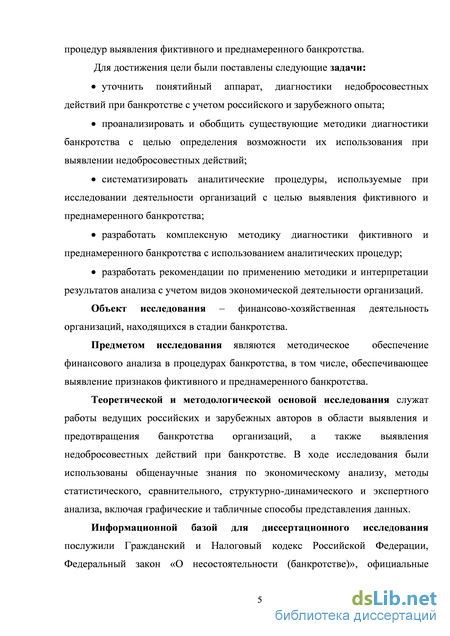 процедур выявления фиктивного и преднамеренного банкротства.

Для достижения цели были поставлены следующие **задачи:**

• уточнить понятийный аппарат, диагностики недобросовестных действий при банкротстве с учетом российского и зарубежного опыта;

• проанализировать и обобщить существующие методики диагностики банкротства с целью определения возможности их использования при выявлении недобросовестных действий;

• систематизировать аналитические процедуры, используемые при исследовании деятельности организаций с целью выявления фиктивного и преднамеренного банкротства;

• разработать комплексную методику диагностики фиктивного и преднамеренного банкротства с использованием аналитических процедур;

• разработать рекомендации по применению методики и интерпретации результатов анализа с учетом видов экономической деятельности организаций.

**Объект исследования** – финансово-хозяйственная деятельность организаций, находящихся в стадии банкротства.

**Предметом исследования** являются методическое обеспечение финансового анализа в процедурах банкротства, в том числе, обеспечивающее выявление признаков фиктивного и преднамеренного банкротства.

**Теоретической и методологической основой исследования** служат работы ведущих российских и зарубежных авторов в области выявления и предотвращения банкротства организаций, а также выявления недобросовестных действий при банкротстве. В ходе исследования были использованы общенаучные знания по экономическому анализу, методы статистического, сравнительного, структурно-динамического и экспертного анализа, включая графические и табличные способы представления данных.

**Информационной базой для диссертационного исследования** послужили Гражданский и Налоговый кодекс Российской Федерации, Федеральный закон «О несостоятельности (банкротстве)», официальные

5

dsLib.net
библиотека диссертаций